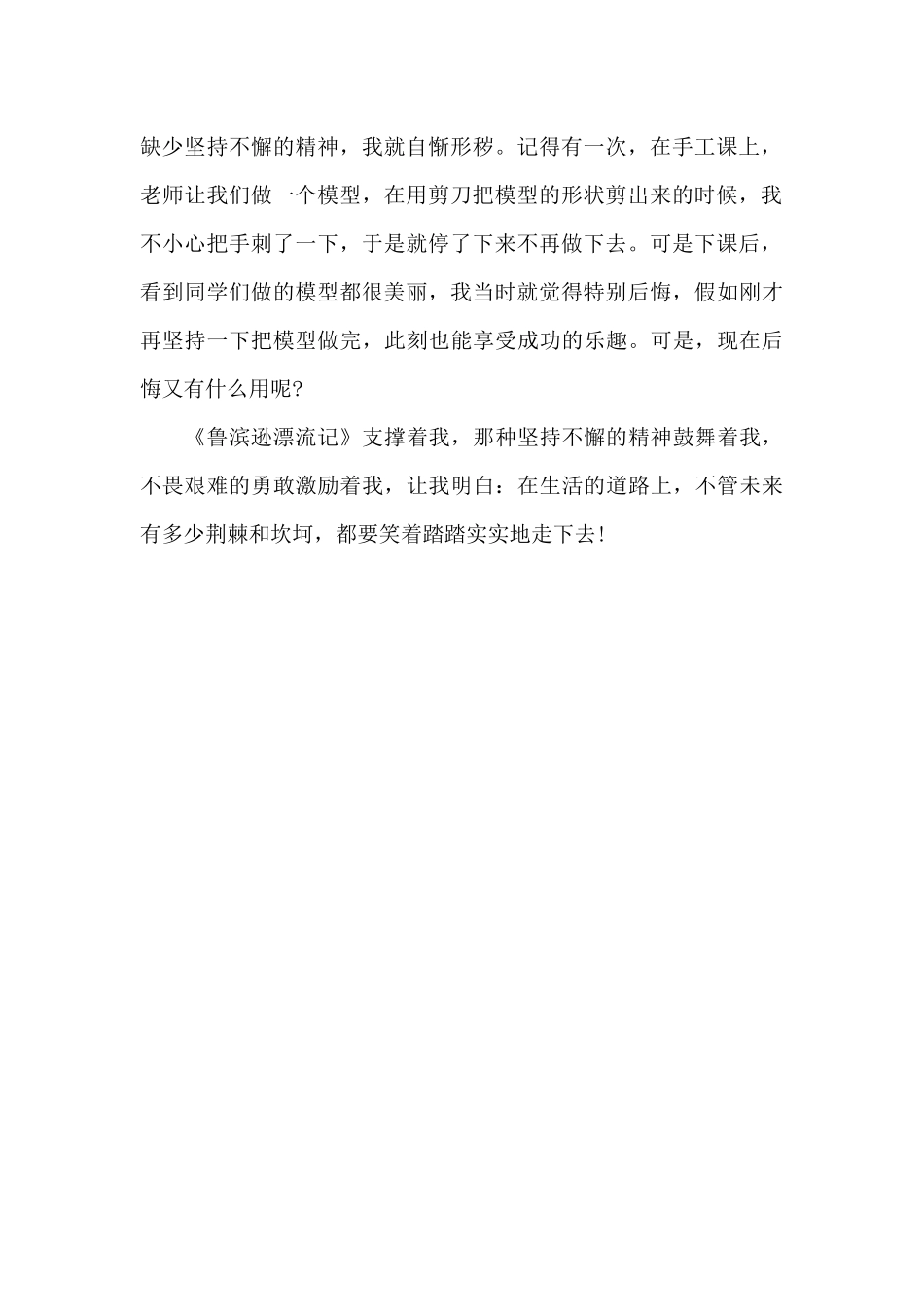 缺少坚持不懈的精神，我就自惭形秽。记得有一次，在手工课上，老师让我们做一个模型，在用剪刀把模型的形状剪出来的时候，我不小心把手刺了一下，于是就停了下来不再做下去。可是下课后，看到同学们做的模型都很美丽，我当时就觉得特别后悔，假如刚才再坚持一下把模型做完，此刻也能享受成功的乐趣。可是，现在后悔又有什么用呢?

《鲁滨逊漂流记》支撑着我，那种坚持不懈的精神鼓舞着我，不畏艰难的勇敢激励着我，让我明白：在生活的道路上，不管未来有多少荆棘和坎坷，都要笑着踏踏实实地走下去!